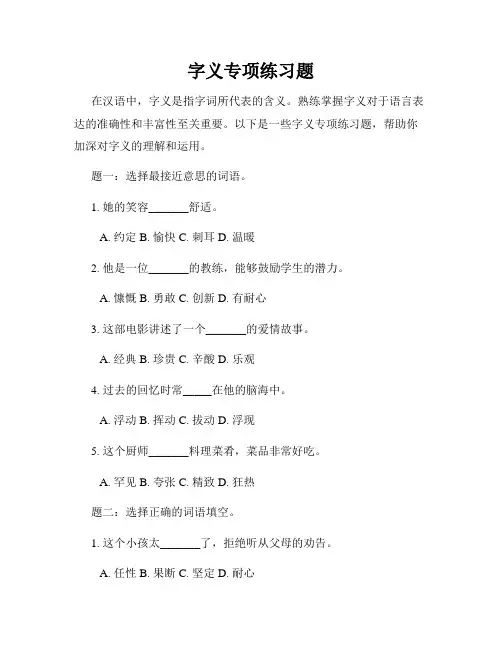 字义专项练习题

在汉语中，字义是指字词所代表的含义。熟练掌握字义对于语言表达的准确性和丰富性至关重要。以下是一些字义专项练习题，帮助你加深对字义的理解和运用。

题一：选择最接近意思的词语。

1. 她的笑容_______舒适。

A. 约定 B. 愉快 C. 刺耳 D. 温暖

2. 他是一位_______的教练，能够鼓励学生的潜力。

A. 慷慨 B. 勇敢 C. 创新 D. 有耐心

3. 这部电影讲述了一个_______的爱情故事。

A. 经典 B. 珍贵 C. 辛酸 D. 乐观

4. 过去的回忆时常_____在他的脑海中。

A. 浮动 B. 挥动 C. 拔动 D. 浮现

5. 这个厨师_______料理菜肴，菜品非常好吃。

A. 罕见 B. 夸张 C. 精致 D. 狂热

题二：选择正确的词语填空。

1. 这个小孩太_______了，拒绝听从父母的劝告。

A. 任性 B. 果断 C. 坚定 D. 耐心